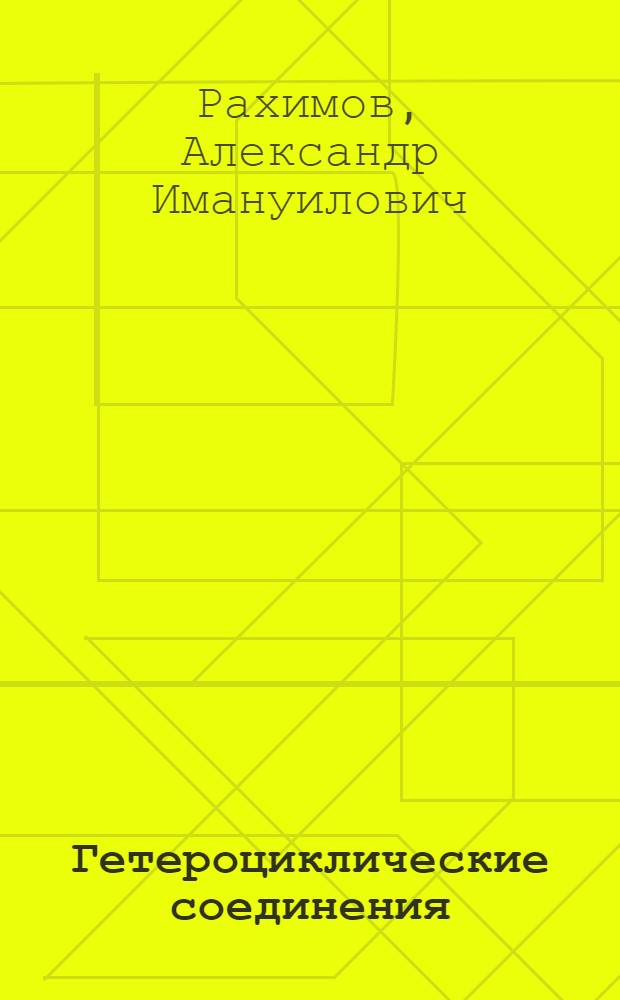 Рахимов,
Александр
Имануилович

Гетероциклические соединения